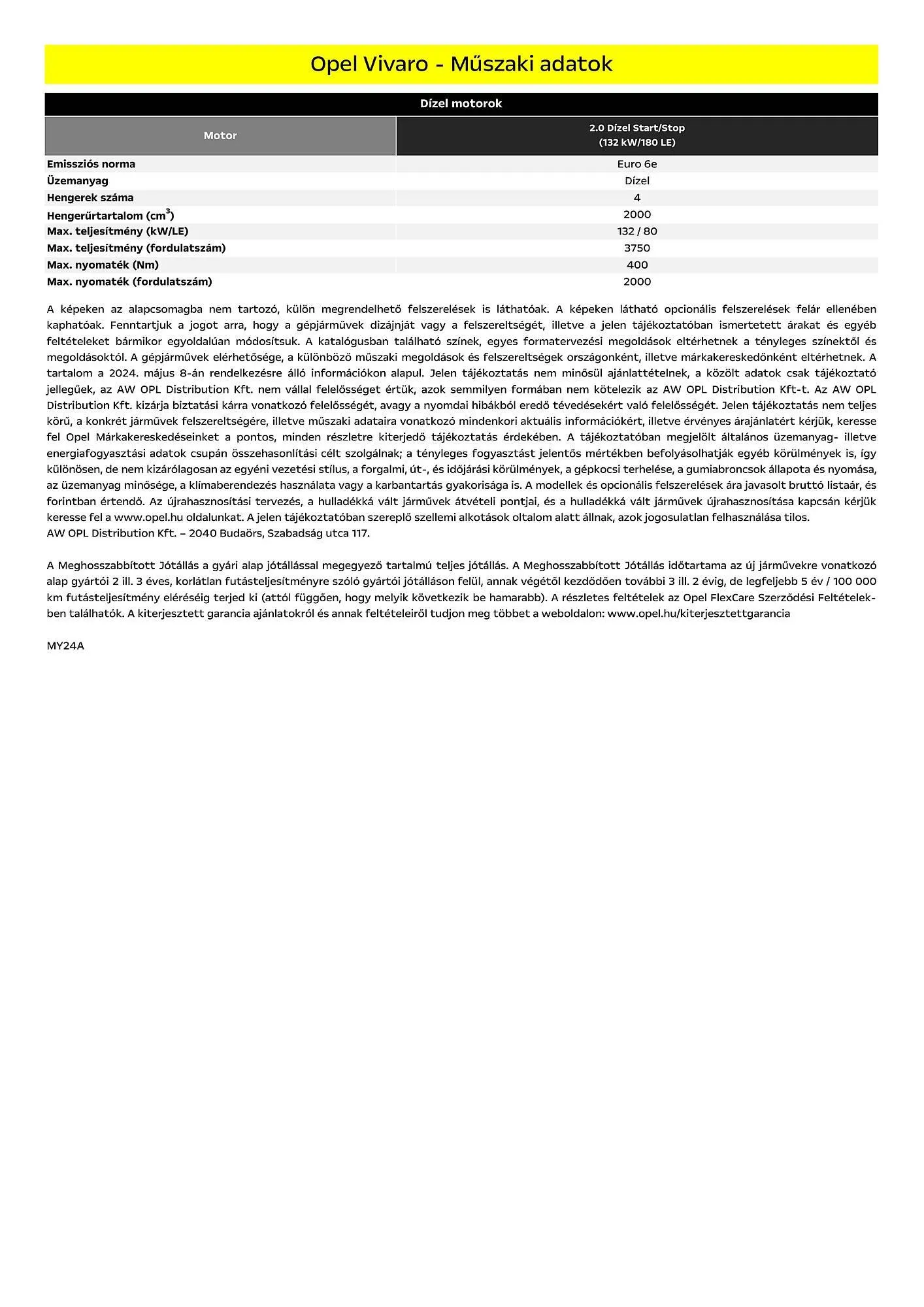 Opel Vivaro - Műszaki adatok

Dízel motorok

| Motor | 2.0 Dízel Start/Stop (132 kW/180 LE) |
|---|---|
| Emissziós norma | Euro 6e |
| Üzemanyag | Dízel |
| Hengerek száma | 4 |
| Hengerűrtartalom ($cm^3$) | 2000 |
| Max. teljesítmény (kW/LE) | 132 / 80 |
| Max. teljesítmény (fordulatszám) | 3750 |
| Max. nyomaték (Nm) | 400 |
| Max. nyomaték (fordulatszám) | 2000 |

A képeken az alapcsomagba nem tartozó, külön megrendelhető felszerelések is láthatóak. A képeken látható opcionális felszerelések felár ellenében kaphatóak. Fenntartjuk a jogot arra, hogy a gépjárművek dizájnját vagy a felszereltségét, illetve a jelen tájékoztatóban ismertetett árakat és egyéb feltételeket bármikor egyoldalúan módosítsuk. A katalógusban található színek, egyes formatervezési megoldások eltérhetnek a tényleges színektől és megoldásoktól. A gépjárművek elérhetősége, a különböző műszaki megoldások és felszereltségek országonként, illetve márkakereskedőnként eltérhetnek. A tartalom a 2024. május 8-án rendelkezésre álló információkon alapul. Jelen tájékoztatás nem minősül ajánlattételnek, a közölt adatok csak tájékoztató jellegűek, az AW OPL Distribution Kft. nem vállal felelősséget értük, azok semmilyen formában nem kötelezik az AW OPL Distribution Kft-t. Az AW OPL Distribution Kft. kizárja biztatási kárra vonatkozó felelősségét, avagy a nyomdai hibákból eredő tévedésekért való felelősségét. Jelen tájékoztatás nem teljes körű, a konkrét járművek felszereltségére, illetve műszaki adataira vonatkozó mindenkori aktuális információkért, illetve érvényes árajánlatért kérjük, keresse fel Opel Márkakereskedéseinket a pontos, minden részletre kiterjedő tájékoztatás érdekében. A tájékoztatóban megjelölt általános üzemanyag- illetve energiafogyasztási adatok csupán összehasonlítási célt szolgálnak; a tényleges fogyasztást jelentős mértékben befolyásolhatják egyéb körülmények is, így különösen, de nem kizárólagosan az egyéni vezetési stílus, a forgalmi, út-, és időjárási körülmények, a gépkocsi terhelése, a gumiabroncsok állapota és nyomása, az üzemanyag minősége, a klímaberendezés használata vagy a karbantartás gyakorisága is. A modellek és opcionális felszerelések ára javasolt bruttó listaár, és forintban értendő. Az újrahasznosítási tervezés, a hulladékká vált járművek átvételi pontjai, és a hulladékká vált járművek újrahasznosítása kapcsán kérjük keresse fel a www.opel.hu oldalunkat. A jelen tájékoztatóban szereplő szellemi alkotások oltalom alatt állnak, azok jogosulatlan felhasználása tilos.
AW OPL Distribution Kft. – 2040 Budaörs, Szabadság utca 117.

A Meghosszabbított Jótállás a gyári alap jótállással megegyező tartalmú teljes jótállás. A Meghosszabbított Jótállás időtartama az új járművekre vonatkozó alap gyártói 2 ill. 3 éves, korlátlan futásteljesítményre szóló gyártói jótálláson felül, annak végétől kezdődően további 3 ill. 2 évig, de legfeljebb 5 év / 100 000 km futásteljesítmény eléréséig terjed ki (attól függően, hogy melyik következik be hamarabb). A részletes feltételek az Opel FlexCare Szerződési Feltételekben találhatók. A kiterjesztett garancia ajánlatokról és annak feltételeiről tudjon meg többet a weboldalon: www.opel.hu/kiterjesztettgarancia

MY24A